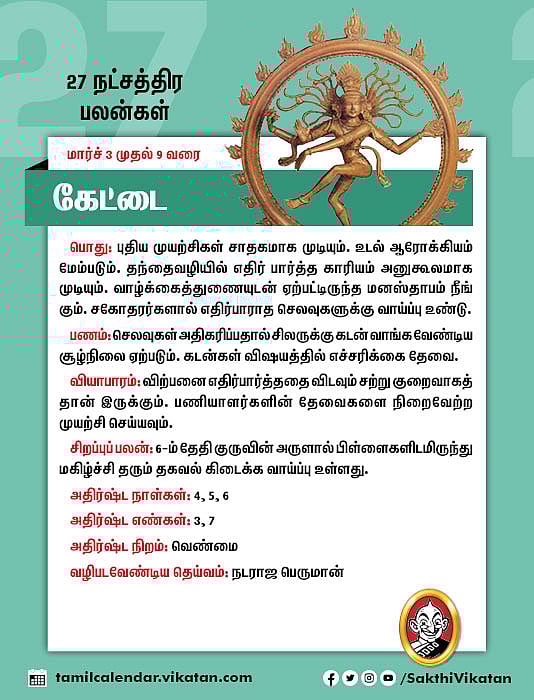 27 நட்சத்திர பலன்கள்

மார்ச் 3 முதல் 9 வரை

கேட்டை

பொது: புதிய முயற்சிகள் சாதகமாக முடியும். உடல் ஆரோக்கியம் மேம்படும். தந்தைவழியில் எதிர் பார்த்த காரியம் அனுகூலமாக முடியும். வாழ்க்கைத்துணையுடன் ஏற்பட்டிருந்த மனஸ்தாபம் நீங்கும். சகோதரர்களால் எதிர்பாராத செலவுகளுக்கு வாய்ப்பு உண்டு.

பணம்: செலவுகள் அதிகரிப்பதால் சிலருக்கு கடன் வாங்க வேண்டிய சூழ்நிலை ஏற்படும். கடன்கள் விஷயத்தில் எச்சரிக்கை தேவை.

வியாபாரம்: விற்பனை எதிர்பார்த்ததை விடவும் சற்று குறைவாகத்தான் இருக்கும். பணியாளர்களின் தேவைகளை நிறைவேற்ற முயற்சி செய்யவும்.

சிறப்புப் பலன்: 6-ம் தேதி குருவின் அருளால் பிள்ளைகளிடமிருந்து மகிழ்ச்சி தரும் தகவல் கிடைக்க வாய்ப்பு உள்ளது.

அதிர்ஷ்ட நாள்கள்: 4, 5, 6

அதிர்ஷ்ட எண்கள்: 3, 7

அதிர்ஷ்ட நிறம்: வெண்மை

வழிபடவேண்டிய தெய்வம்: நடராஜ பெருமான்

tamilcalendar.vikatan.com

/SakthiVikatan